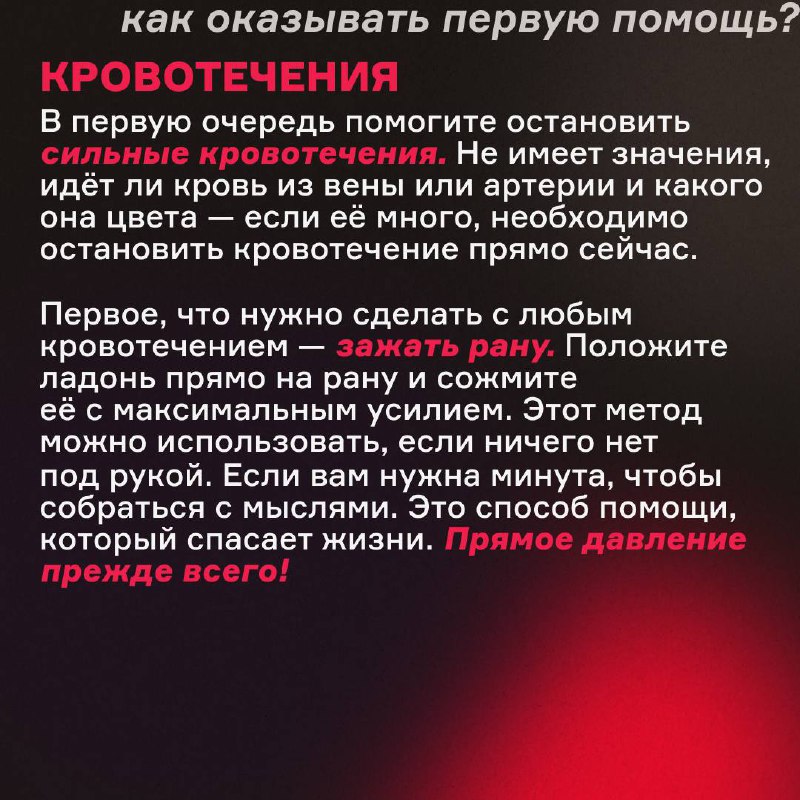 как оказывать первую помощь?

КРОВОТЕЧЕНИЯ

В первую очередь помогите остановить сильные кровотечения. Не имеет значения, идёт ли кровь из вены или артерии и какого она цвета — если её много, необходимо остановить кровотечение прямо сейчас.

Первое, что нужно сделать с любым кровотечением — зажать рану. Положите ладонь прямо на рану и сожмите её с максимальным усилием. Этот метод можно использовать, если ничего нет под рукой. Если вам нужна минута, чтобы собраться с мыслями. Это способ помощи, который спасает жизни. Прямое давление прежде всего!